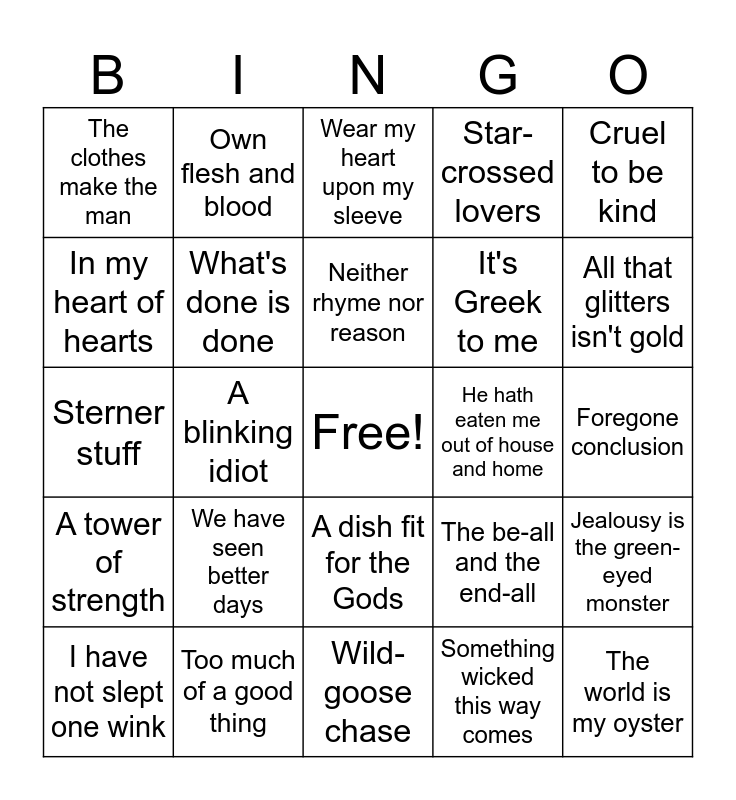 | B | I | N | G | O |
|---|---|---|---|---|
| The clothes make the man | Own flesh and blood | Wear my heart upon my sleeve | Star-crossed lovers | Cruel to be kind |
| In my heart of hearts | What's done is done | Neither rhyme nor reason | It's Greek to me | All that glitters isn't gold |
| Sterner stuff | A blinking idiot | Free! | He hath eaten me out of house and home | Foregone conclusion |
| A tower of strength | We have seen better days | A dish fit for the Gods | The be-all and the end-all | Jealousy is the green-eyed monster |
| I have not slept one wink | Too much of a good thing | Wild-goose chase | Something wicked this way comes | The world is my oyster |